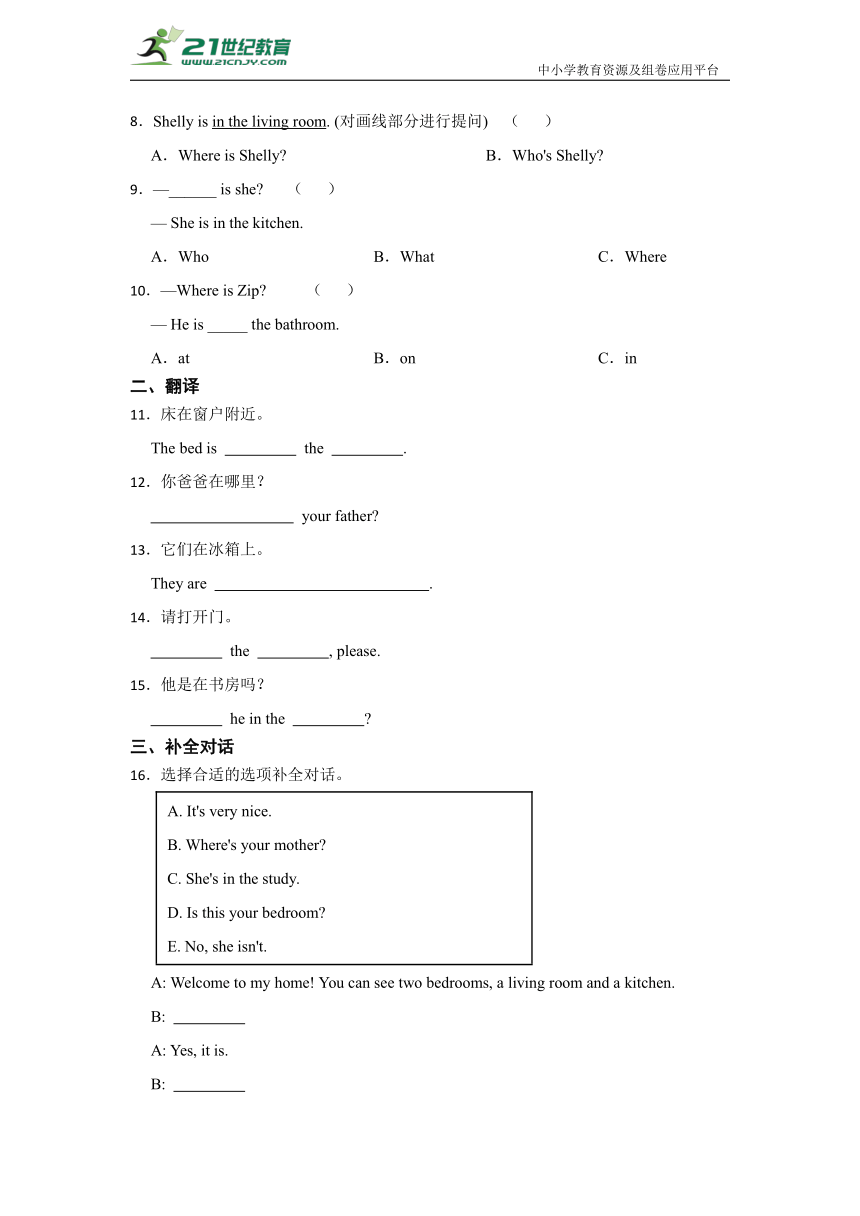 21世纪教育
www.21cnjy.com
中小学教育资源及组卷应用平台

8．Shelly is in the living room. (对画线部分进行提问)　（　　）

A．Where is Shelly?　　B．Who's Shelly?

9．—______ is she?　（　　）

— She is in the kitchen.

A．Who　　B．What　　C．Where

10．—Where is Zip?　（　　）

— He is _____ the bathroom.

A．at　　B．on　　C．in

二、翻译

11．床在窗户附近。

The bed is _________ the _________.

12．你爸爸在哪里？

__________________ your father?

13．它们在冰箱上。

They are ___________________________.

14．请打开门。

_________ the _________, please.

15．他是在书房吗？

_________ he in the _________?

三、补全对话

16．选择合适的选项补全对话。

A. It's very nice.
B. Where's your mother?
C. She's in the study.
D. Is this your bedroom?
E. No, she isn't.

A: Welcome to my home! You can see two bedrooms, a living room and a kitchen.

B: _________

A: Yes, it is.

B: _________